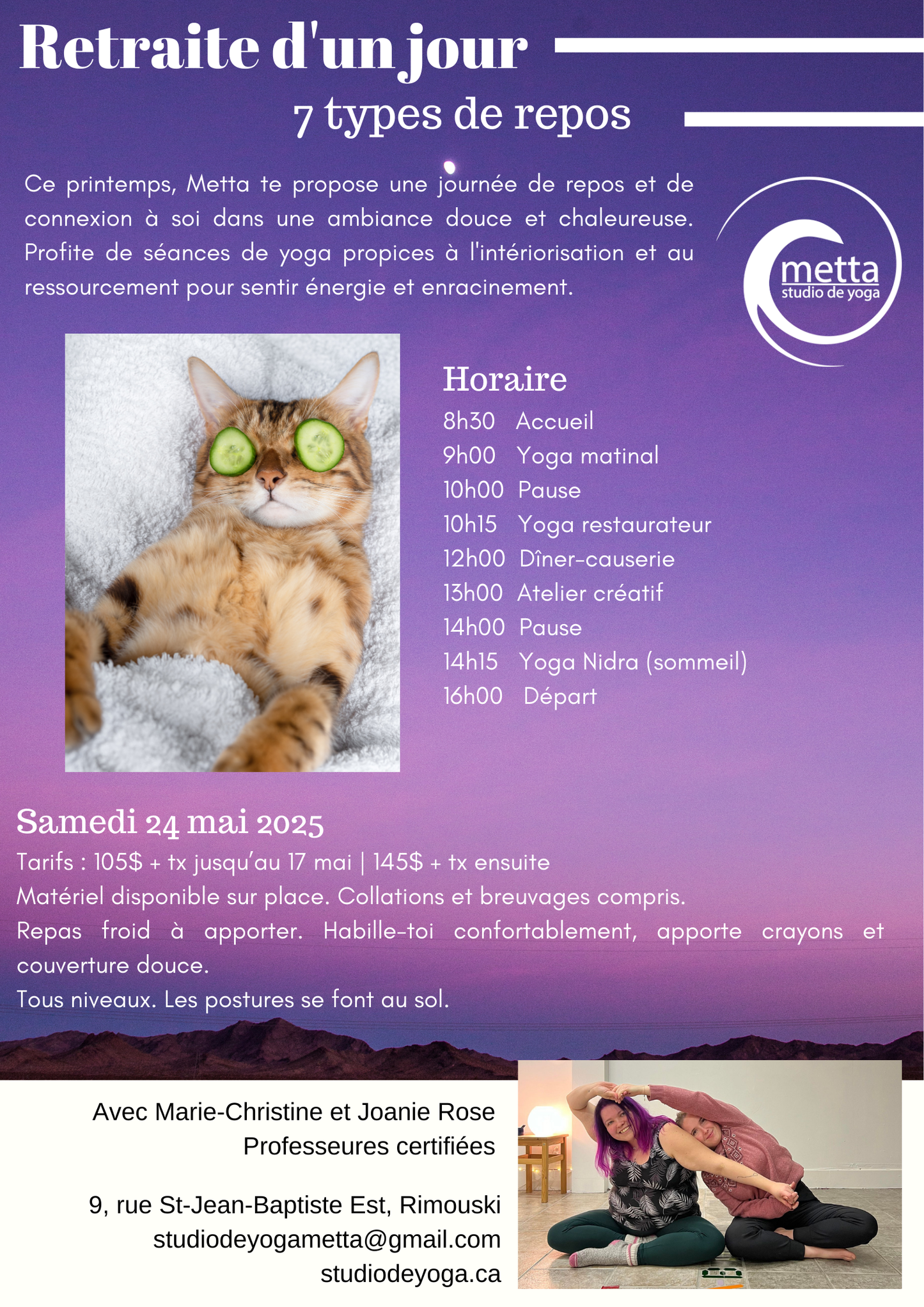 Retraite d'un jour

7 types de repos

Ce printemps, Metta te propose une journée de repos et de connexion à soi dans une ambiance douce et chaleureuse. Profite de séances de yoga propices à l'intériorisation et au ressourcement pour sentir énergie et enracinement.

metta
studio de yoga

Horaire
8h30 Accueil
9h00 Yoga matinal
10h00 Pause
10h15 Yoga restaurateur
12h00 Dîner-causerie
13h00 Atelier créatif
14h00 Pause
14h15 Yoga Nidra (sommeil)
16h00 Départ

Samedi 24 mai 2025

Tarifs : 105$ + tx jusqu'au 17 mai | 145$ + tx ensuite
Matériel disponible sur place. Collations et breuvages compris.
Repas froid à apporter. Habille-toi confortablement, apporte crayons et couverture douce.
Tous niveaux. Les postures se font au sol.

Avec Marie-Christine et Joanie Rose
Professeures certifiées

9, rue St-Jean-Baptiste Est, Rimouski
studiodeyogametta@gmail.com
studiodeyoga.ca